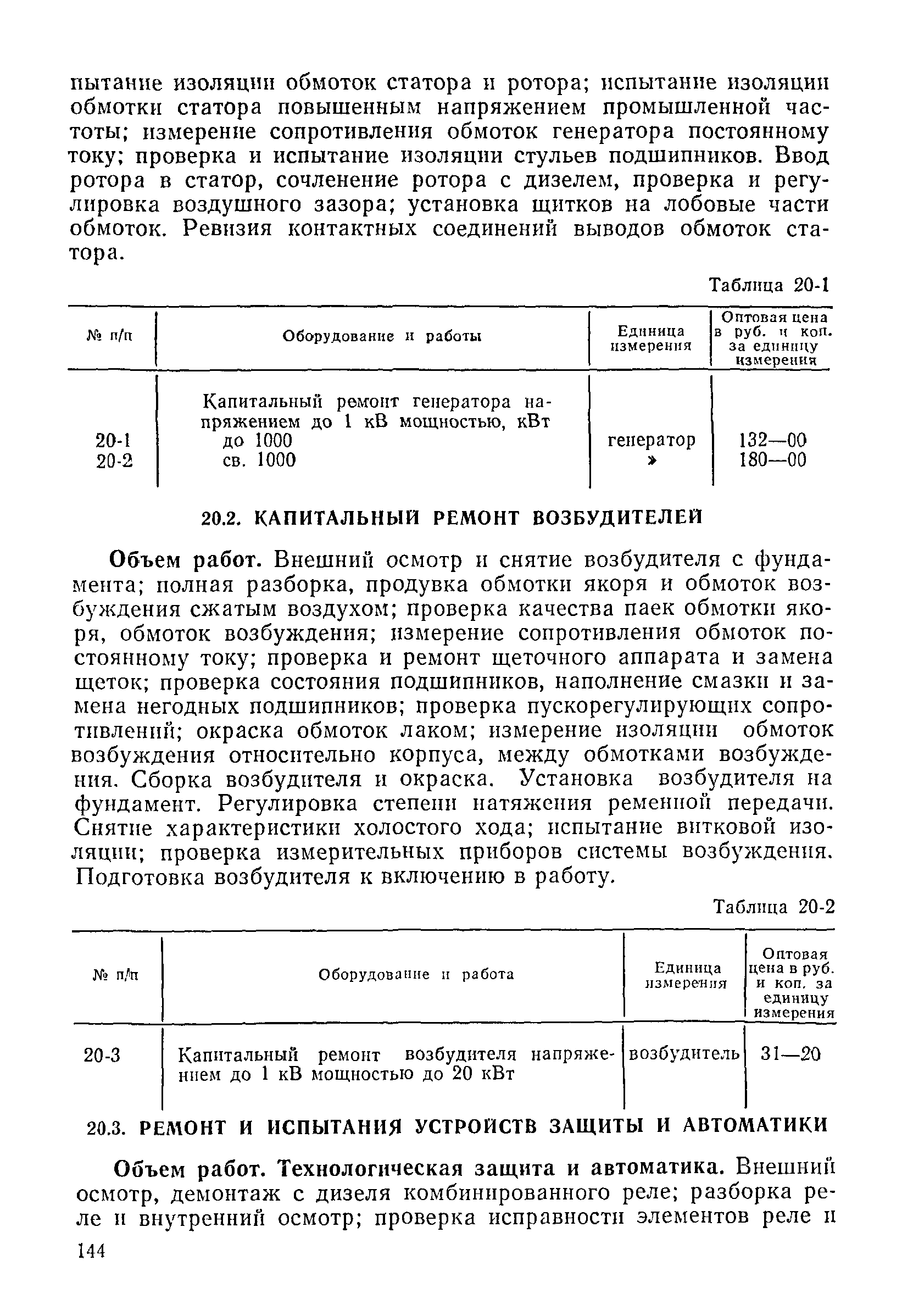 пытание изоляции обмоток статора и ротора; испытание изоляции обмотки статора повышенным напряжением промышленной частоты; измерение сопротивления обмоток генератора постоянному току; проверка и испытание изоляции стульев подшипников. Ввод ротора в статор, сочленение ротора с дизелем, проверка и регулировка воздушного зазора; установка щитков на лобовые части обмоток. Ревизия контактных соединений выводов обмоток статора.

Таблица 20-1

| № п/п | Оборудование и работы | Единица измерения | Оптовая цена в руб. и коп. за единицу измерения |
|---|---|---|---|
| | Капитальный ремонт генератора напряжением до 1 кВ мощностью, кВт | | |
| 20-1 | до 1000 | генератор | 132—00 |
| 20-2 | св. 1000 | » | 180—00 |

20.2. КАПИТАЛЬНЫЙ РЕМОНТ ВОЗБУДИТЕЛЕЙ

Объем работ. Внешний осмотр и снятие возбудителя с фундамента; полная разборка, продувка обмотки якоря и обмоток возбуждения сжатым воздухом; проверка качества паек обмотки якоря, обмоток возбуждения; измерение сопротивления обмоток постоянному току; проверка и ремонт щеточного аппарата и замена щеток; проверка состояния подшипников, наполнение смазки и замена негодных подшипников; проверка пускорегулирующих сопротивлений; окраска обмоток лаком; измерение изоляции обмоток возбуждения относительно корпуса, между обмотками возбуждения. Сборка возбудителя и окраска. Установка возбудителя на фундамент. Регулировка степени натяжения ременной передачи. Снятие характеристики холостого хода; испытание витковой изоляции; проверка измерительных приборов системы возбуждения. Подготовка возбудителя к включению в работу.

Таблица 20-2

| № п/п | Оборудование и работа | Единица измерения | Оптовая цена в руб. и коп. за единицу измерения |
|---|---|---|---|
| 20-3 | Капитальный ремонт возбудителя напряжением до 1 кВ мощностью до 20 кВт | возбудитель | 31—20 |

20.3. РЕМОНТ И ИСПЫТАНИЯ УСТРОЙСТВ ЗАЩИТЫ И АВТОМАТИКИ

Объем работ. Технологическая защита и автоматика. Внешний осмотр, демонтаж с дизеля комбинированного реле; разборка реле и внутренний осмотр; проверка исправности элементов реле и

144